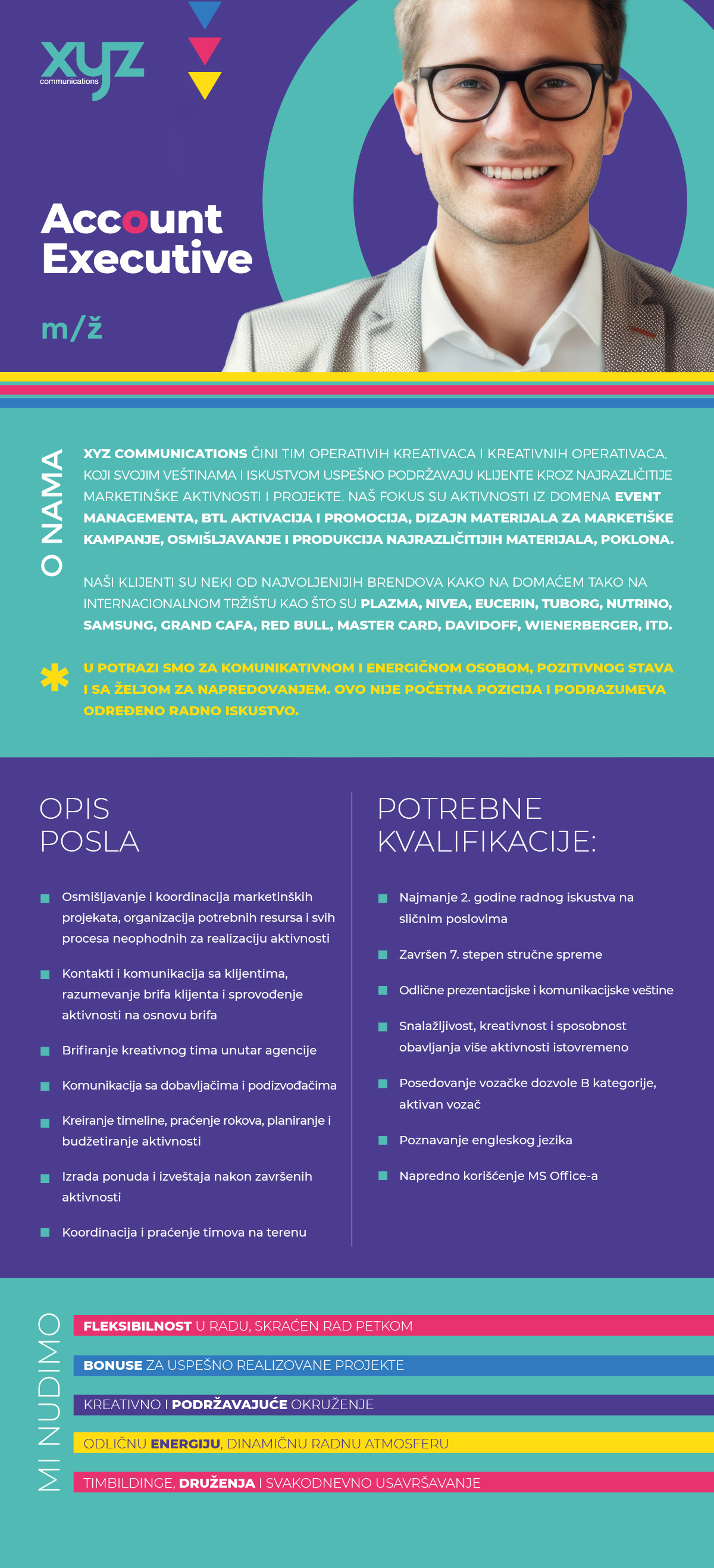 xyz
communications

Account Executive

m/ž

O NAMA

XYZ COMMUNICATIONS ČINI TIM OPERATIVIH KREATIVACA I KREATIVNIH OPERATIVACA, KOJI SVOJIM VEŠTINAMA I ISKUSTVOM USPEŠNO PODRŽAVAJU KLIJENTE KROZ NAJRAZLIČITIJE MARKETINŠKE AKTIVNOSTI I PROJEKTE. NAŠ FOKUS SU AKTIVNOSTI IZ DOMENA EVENT MANAGEMENTA, BTL AKTIVACIJA I PROMOCIJA, DIZAJN MATERIJALA ZA MARKETIŠKE KAMPANJE, OSMIŠLJAVANJE I PRODUKCIJA NAJRAZLIČITIJIH MATERIJALA, POKLONA.

NAŠI KLIJENTI SU NEKI OD NAJVOLJENIJIH BRENDOVA KAKO NA DOMAĆEM TAKO NA INTERNACIONALNOM TRŽIŠTU KAO ŠTO SU PLAZMA, NIVEA, EUCERIN, TUBORG, NUTRINO, SAMSUNG, GRAND CAFA, RED BULL, MASTER CARD, DAVIDOFF, WIENERBERGER, ITD.

*

U POTRAZI SMO ZA KOMUNIKATIVNOM I ENERGIČNOM OSOBOM, POZITIVNOG STAVA I SA ŽELJOM ZA NAPREDOVANJEM. OVO NIJE POČETNA POZICIJA I PODRAZUMEVA ODREĐENO RADNO ISKUSTVO.

OPIS POSLA

Osmišljavanje i koordinacija marketinških projekata, organizacija potrebnih resursa i svih procesa neophodnih za realizaciju aktivnosti

Kontakti i komunikacija sa klijentima, razumevanje brifa klijenta i sprovođenje aktivnosti na osnovu brifa

Brifiranje kreativnog tima unutar agencije

Komunikacija sa dobavljačima i podizvođačima

Kreiranje timeline, praćenje rokova, planiranje i budžetiranje aktivnosti

Izrada ponuda i izveštaja nakon završenih aktivnosti

Koordinacija i praćenje timova na terenu

POTREBNE KVALIFIKACIJE:

Najmanje 2. godine radnog iskustva na sličnim poslovima

Završen 7. stepen stručne spreme

Odlične prezentacijske i komunikacijske veštine

Snalažljivost, kreativnost i sposobnost obavljanja više aktivnosti istovremeno

Posedovanje vozačke dozvole B kategorije, aktivan vozač

Poznavanje engleskog jezika

Napredno korišćenje MS Office-a

MI NUDIMO

FLEKSIBILNOST U RADU, SKRAĆEN RAD PETKOM

BONUSE ZA USPEŠNO REALIZOVANE PROJEKTE

KREATIVNO I PODRŽAVAJUĆE OKRUŽENJE

ODLIČNU ENERGIJU, DINAMIČNU RADNU ATMOSFERU

TIMBILDINGE, DRUŽENJA I SVAKODNEVNO USAVRŠAVANJE